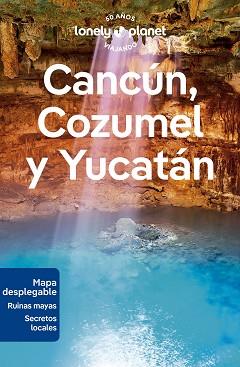 50 AÑOS
lonely planet
VIAJANDO

Cancún, Cozumel y Yucatán

Mapa desplegable
Ruinas mayas
Secretos locales